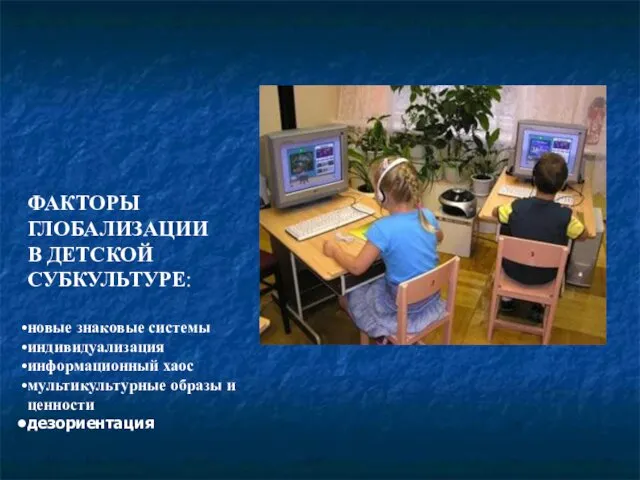 ФАКТОРЫ ГЛОБАЛИЗАЦИИ В ДЕТСКОЙ СУБКУЛЬТУРЕ:

•новые знаковые системы
•индивидуализация
•информационный хаос
•мультикультурные образы и ценности
•дезориентация